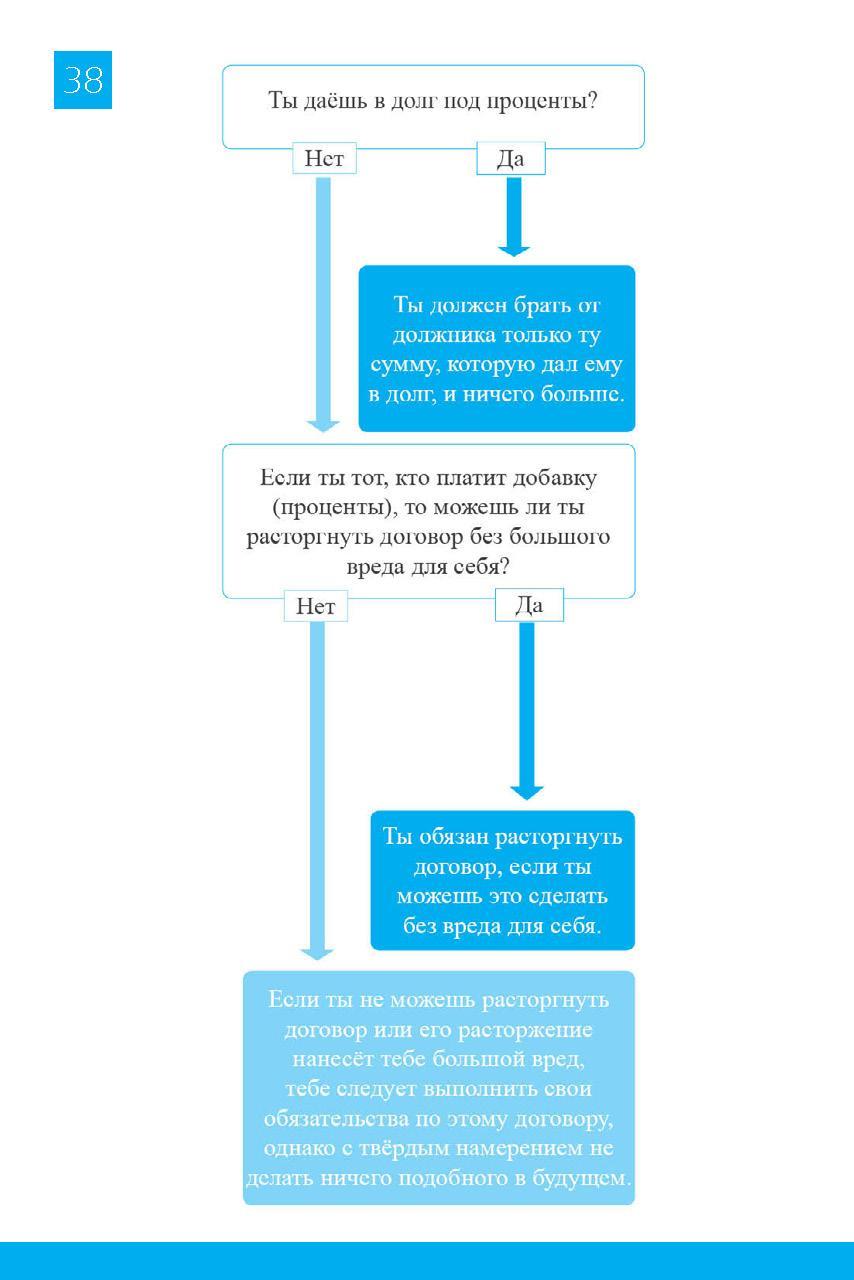 38

Ты даёшь в долг под проценты?

Нет

Да

Ты должен брать от должника только ту сумму, которую дал ему в долг, и ничего больше.

Если ты тот, кто платит добавку (проценты), то можешь ли ты расторгнуть договор без большого вреда для себя?

Нет

Да

Ты обязан расторгнуть договор, если ты можешь это сделать без вреда для себя.

Если ты не можешь расторгнуть договор или его расторжение нанесёт тебе большой вред, тебе следует выполнить свои обязательства по этому договору, однако с твёрдым намерением не делать ничего подобного в будущем.